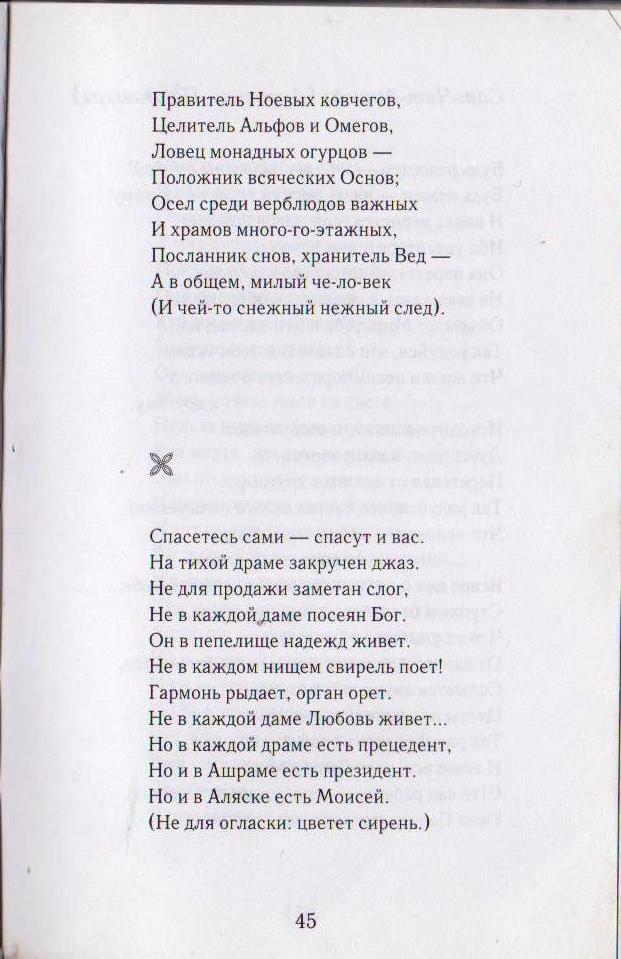 Правитель Ноевых ковчегов,
Целитель Альфов и Омегов,
Ловец монадных огурцов —
Положник всяческих Основ;
Осел среди верблюдов важных
И храмов много-го-этажных,
Посланник снов, хранитель Вед —
А в общем, милый че-ло-век
(И чей-то снежный нежный след).

Спасетесь сами — спасут и вас.
На тихой драме закручен джаз.
Не для продажи заметан слог,
Не в каждой даме посеян Бог.
Он в пепелище надежд живет.
Не в каждом нищем свирель поет!
Гармонь рыдает, орган орет.
Не в каждой даме Любовь живет...
Но в каждой драме есть прецедент,
Но и в Ашраме есть президент.
Но и в Аляске есть Моисей.
(Не для огласки: цветет сирень.)

45